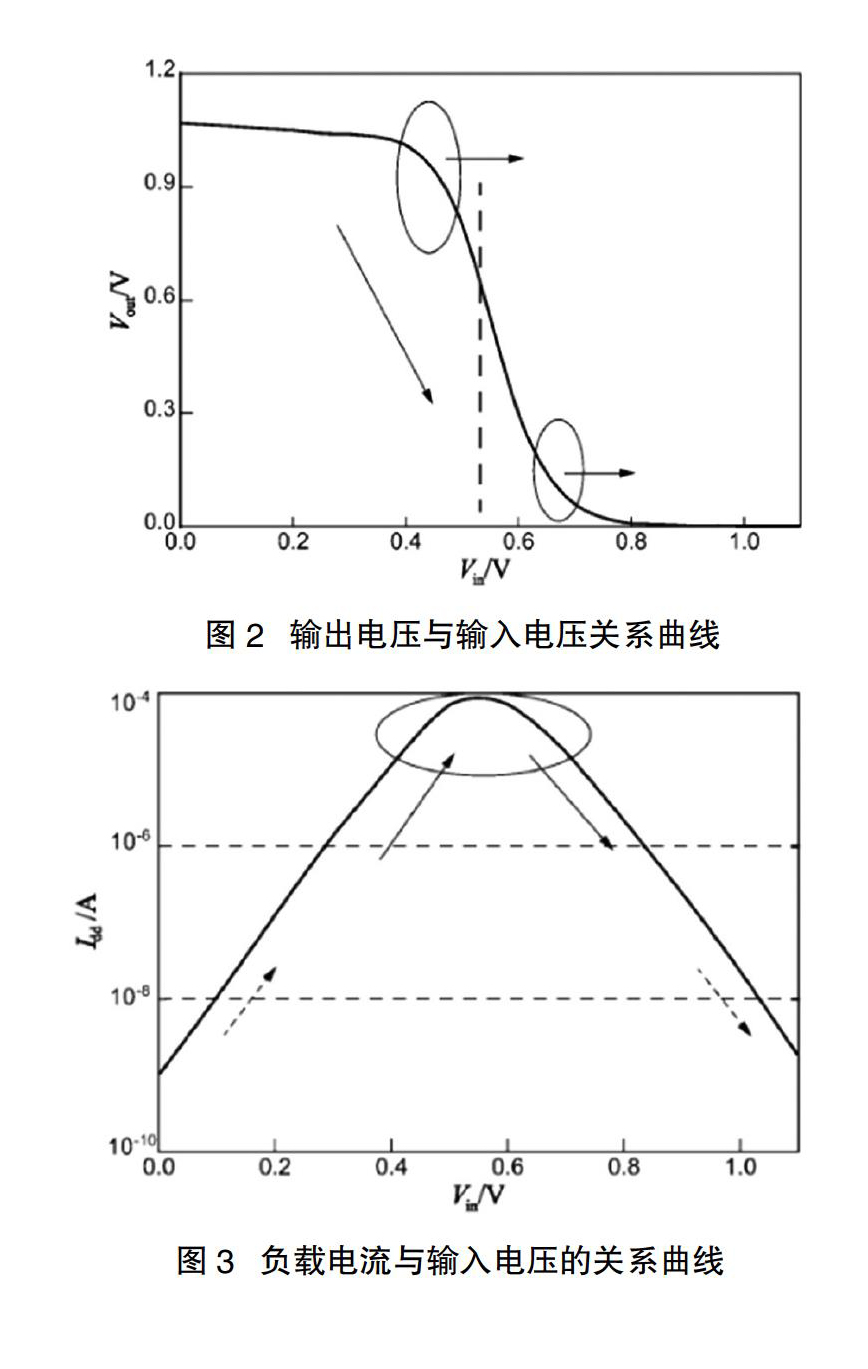 1.2
0.9
0.6
0.3
0.0
$V_{out}$/V
0.0 0.2 0.4 0.6 0.8 1.0
$V_{in}$/V

图 2 输出电压与输入电压关系曲线

$10^{-4}$
$10^{-6}$
$10^{-8}$
$10^{-10}$
$I_{dd}$/A
0.0 0.2 0.4 0.6 0.8 1.0
$V_{in}$/V

图 3 负载电流与输入电压的关系曲线